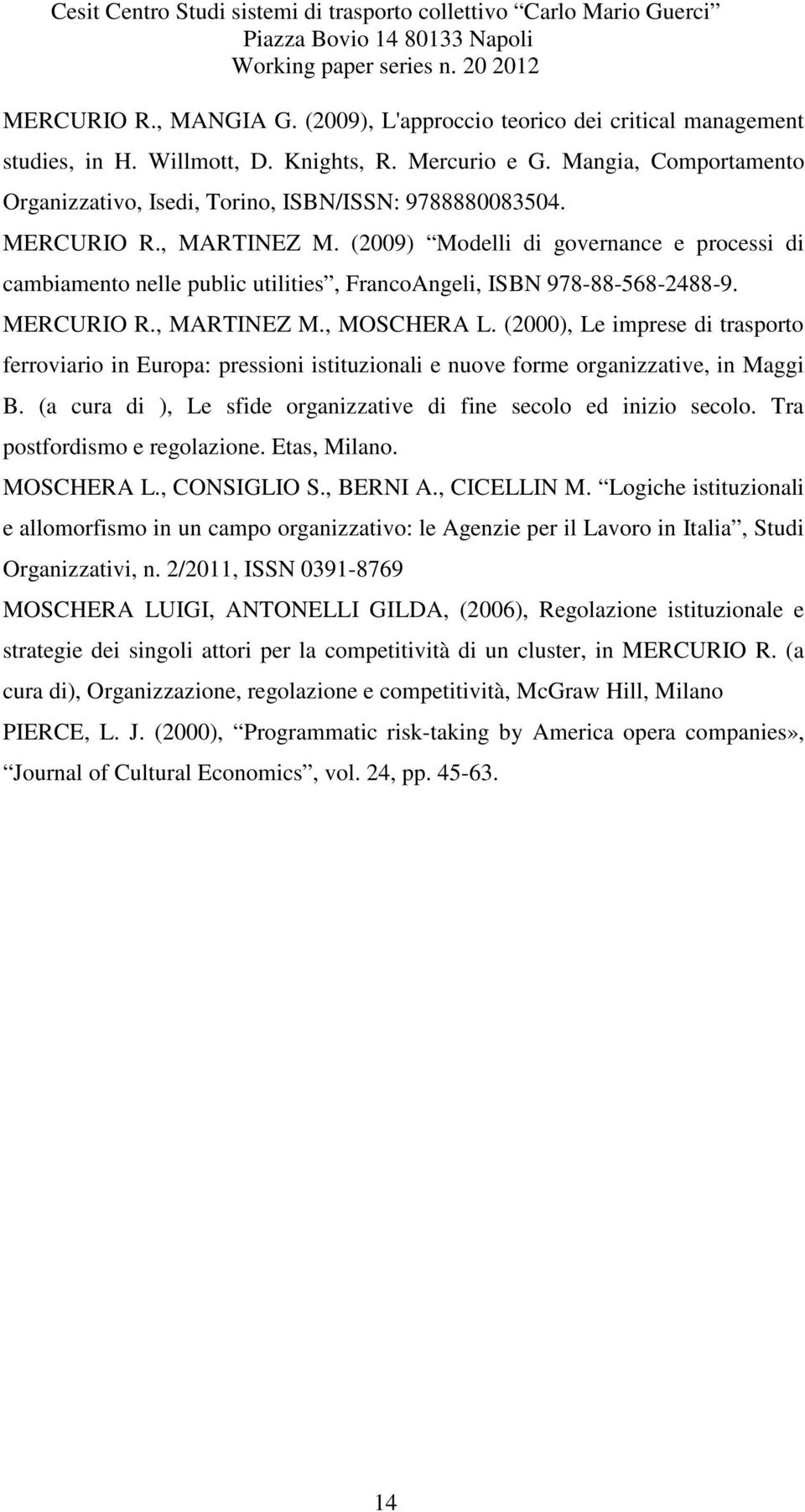 Cesit Centro Studi sistemi di trasporto collettivo “Carlo Mario Guerci”
Piazza Bovio 14 80133 Napoli
Working paper series n. 20 2012

MERCURIO R., MANGIA G. (2009), L'approccio teorico dei critical management studies, in H. Willmott, D. Knights, R. Mercurio e G. Mangia, Comportamento Organizzativo, Isedi, Torino, ISBN/ISSN: 9788880083504.

MERCURIO R., MARTINEZ M. (2009) “Modelli di governance e processi di cambiamento nelle public utilities”, FrancoAngeli, ISBN 978-88-568-2488-9.

MERCURIO R., MARTINEZ M., MOSCHERA L. (2000), Le imprese di trasporto ferroviario in Europa: pressioni istituzionali e nuove forme organizzative, in Maggi B. (a cura di ), Le sfide organizzative di fine secolo ed inizio secolo. Tra postfordismo e regolazione. Etas, Milano.

MOSCHERA L., CONSIGLIO S., BERNI A., CICELLIN M. “Logiche istituzionali e allomorfismo in un campo organizzativo: le Agenzie per il Lavoro in Italia”, Studi Organizzativi, n. 2/2011, ISSN 0391-8769

MOSCHERA LUIGI, ANTONELLI GILDA, (2006), Regolazione istituzionale e strategie dei singoli attori per la competitività di un cluster, in MERCURIO R. (a cura di), Organizzazione, regolazione e competitività, McGraw Hill, Milano

PIERCE, L. J. (2000), “Programmatic risk-taking by America opera companies», “Journal of Cultural Economics”, vol. 24, pp. 45-63.

14